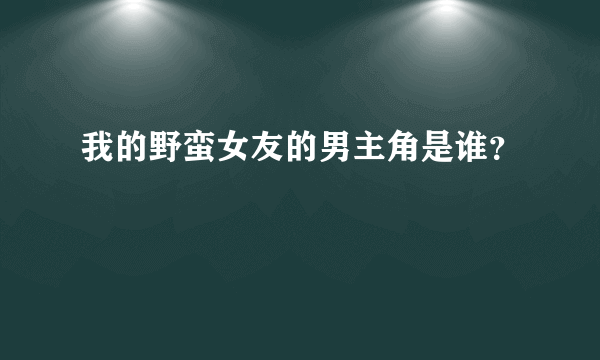 我的野蛮女友的男主角是谁?